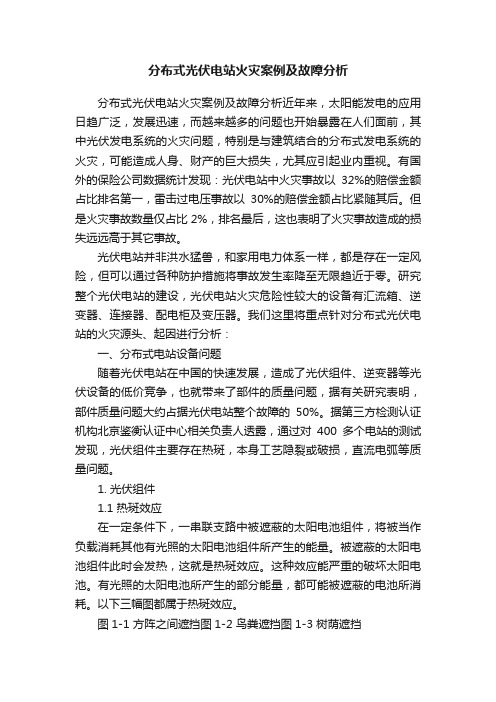 分布式光伏电站火灾案例及故障分析

分布式光伏电站火灾案例及故障分析近年来，太阳能发电的应用日趋广泛，发展迅速，而越来越多的问题也开始暴露在人们面前，其中光伏发电系统的火灾问题，特别是与建筑结合的分布式发电系统的火灾，可能造成人身、财产的巨大损失，尤其应引起业内重视。有国外的保险公司数据统计发现：光伏电站中火灾事故以 32%的赔偿金额占比排名第一，雷击过电压事故以 30%的赔偿金额占比紧随其后。但是火灾事故数量仅占比 2%，排名最后，这也表明了火灾事故造成的损失远远高于其它事故。

光伏电站并非洪水猛兽，和家用电力体系一样，都是存在一定风险，但可以通过各种防护措施将事故发生率降至无限趋近于零。研究整个光伏电站的建设，光伏电站火灾危险性较大的设备有汇流箱、逆变器、连接器、配电柜及变压器。我们这里将重点针对分布式光伏电站的火灾源头、起因进行分析：

一、分布式电站设备问题

随着光伏电站在中国的快速发展，造成了光伏组件、逆变器等光伏设备的低价竞争，也就带来了部件的质量问题，据有关研究表明，部件质量问题大约占据光伏电站整个故障的 50%。据第三方检测认证机构北京鉴衡认证中心相关负责人透露，通过对 400 多个电站的测试发现，光伏组件主要存在热斑，本身工艺隐裂或破损，直流电弧等质量问题。

1. 光伏组件

1.1 热斑效应

在一定条件下，一串联支路中被遮蔽的太阳电池组件，将被当作负载消耗其他有光照的太阳电池组件所产生的能量。被遮蔽的太阳电池组件此时会发热，这就是热斑效应。这种效应能严重的破坏太阳电池。有光照的太阳电池所产生的部分能量，都可能被遮蔽的电池所消耗。以下三幅图都属于热斑效应。

图 1-1 方阵之间遮挡图 1-2 鸟粪遮挡图 1-3 树荫遮挡